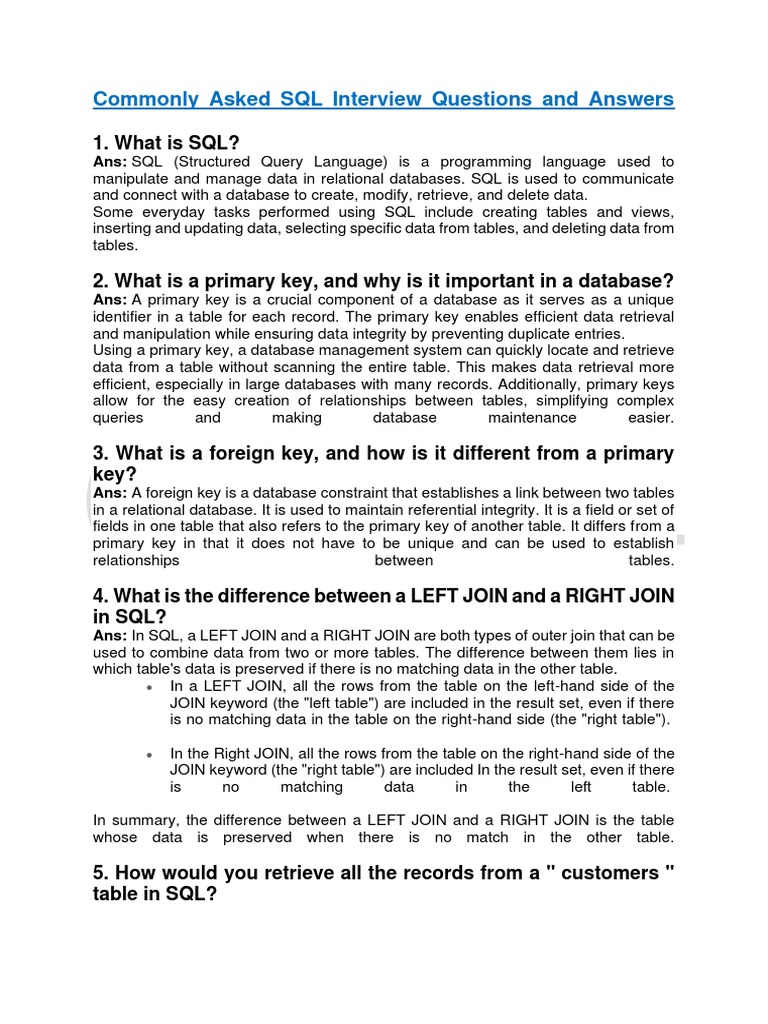 Commonly Asked SQL Interview Questions and Answers

1. What is SQL?
Ans: SQL (Structured Query Language) is a programming language used to manipulate and manage data in relational databases. SQL is used to communicate and connect with a database to create, modify, retrieve, and delete data.
Some everyday tasks performed using SQL include creating tables and views, inserting and updating data, selecting specific data from tables, and deleting data from tables.

2. What is a primary key, and why is it important in a database?
Ans: A primary key is a crucial component of a database as it serves as a unique identifier in a table for each record. The primary key enables efficient data retrieval and manipulation while ensuring data integrity by preventing duplicate entries.
Using a primary key, a database management system can quickly locate and retrieve data from a table without scanning the entire table. This makes data retrieval more efficient, especially in large databases with many records. Additionally, primary keys allow for the easy creation of relationships between tables, simplifying complex queries and making database maintenance easier.

3. What is a foreign key, and how is it different from a primary key?
Ans: A foreign key is a database constraint that establishes a link between two tables in a relational database. It is used to maintain referential integrity. It is a field or set of fields in one table that also refers to the primary key of another table. It differs from a primary key in that it does not have to be unique and can be used to establish relationships between tables.

4. What is the difference between a LEFT JOIN and a RIGHT JOIN in SQL?
Ans: In SQL, a LEFT JOIN and a RIGHT JOIN are both types of outer join that can be used to combine data from two or more tables. The difference between them lies in which table's data is preserved if there is no matching data in the other table.
• In a LEFT JOIN, all the rows from the table on the left-hand side of the JOIN keyword (the "left table") are included in the result set, even if there is no matching data in the table on the right-hand side (the "right table").

• In the Right JOIN, all the rows from the table on the right-hand side of the JOIN keyword (the "right table") are included In the result set, even if there is no matching data in the left table.

In summary, the difference between a LEFT JOIN and a RIGHT JOIN is the table whose data is preserved when there is no match in the other table.

5. How would you retrieve all the records from a " customers " table in SQL?